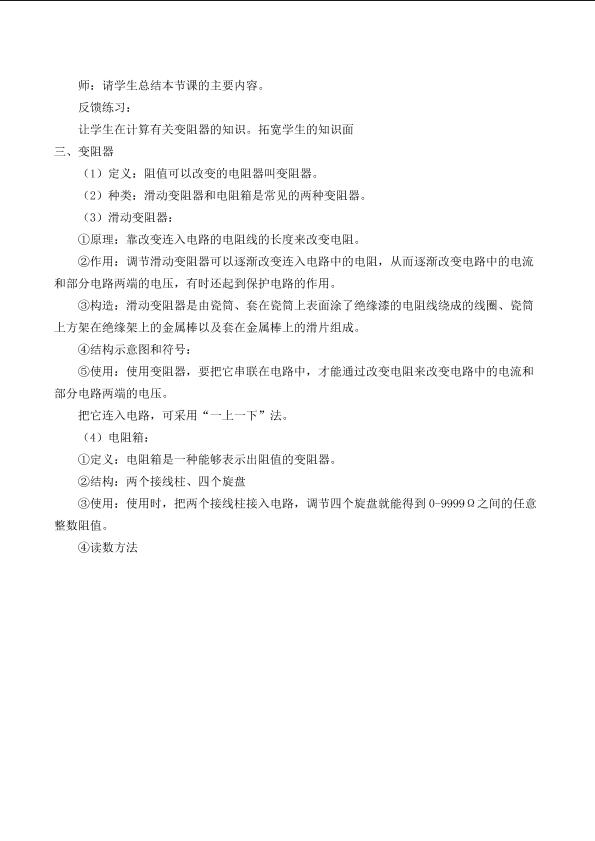 师：请学生总结本节课的主要内容。

反馈练习：

让学生在计算有关变阻器的知识。拓宽学生的知识面

三、变阻器

（1）定义：阻值可以改变的电阻器叫变阻器。

（2）种类：滑动变阻器和电阻箱是常见的两种变阻器。

（3）滑动变阻器：

①原理：靠改变连入电路的电阻线的长度来改变电阻。

②作用：调节滑动变阻器可以逐渐改变连入电路中的电阻，从而逐渐改变电路中的电流和部分电路两端的电压，有时还起到保护电路的作用。

③构造：滑动变阻器是由瓷筒、套在瓷筒上表面涂了绝缘漆的电阻线绕成的线圈、瓷筒上方架在绝缘架上的金属棒以及套在金属棒上的滑片组成。

④结构示意图和符号：

⑤使用：使用变阻器，要把它串联在电路中，才能通过改变电阻来改变电路中的电流和部分电路两端的电压。

把它连入电路，可采用“一上一下”法。

（4）电阻箱：

①定义：电阻箱是一种能够表示出阻值的变阻器。

②结构：两个接线柱、四个旋盘

③使用：使用时，把两个接线柱接入电路，调节四个旋盘就能得到0-9999Ω之间的任意整数阻值。

④读数方法